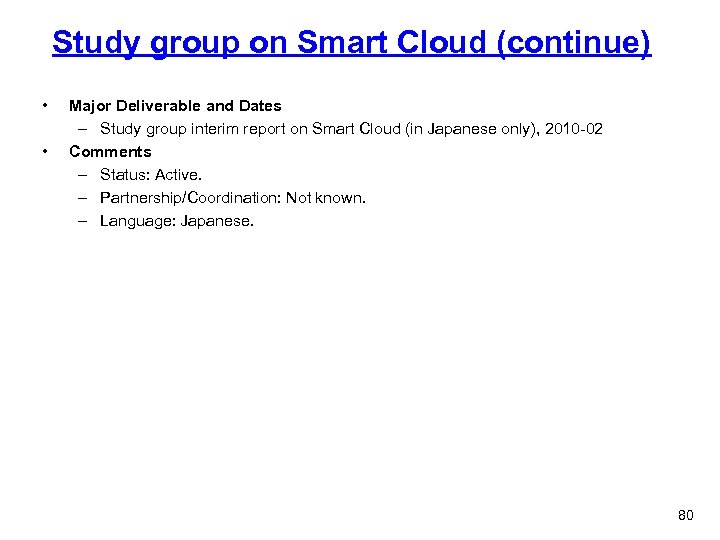 Study group on Smart Cloud (continue)

• Major Deliverable and Dates
– Study group interim report on Smart Cloud (in Japanese only), 2010-02
• Comments
– Status: Active.
– Partnership/Coordination: Not known.
– Language: Japanese.

80